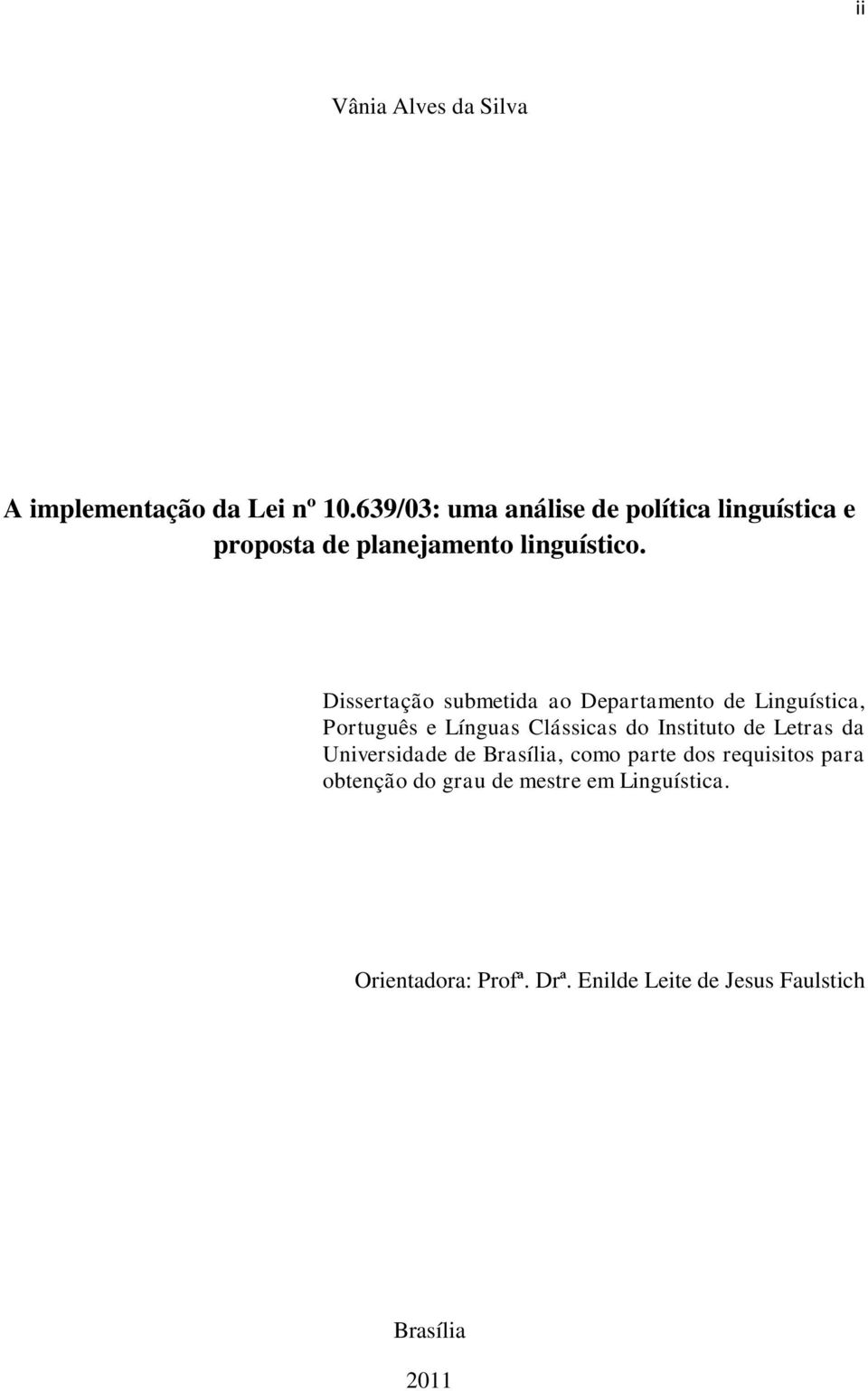 ii

Vânia Alves da Silva

A implementação da Lei nº 10.639/03: uma análise de política linguística e proposta de planejamento linguístico.

Dissertação submetida ao Departamento de Linguística, Português e Línguas Clássicas do Instituto de Letras da Universidade de Brasília, como parte dos requisitos para obtenção do grau de mestre em Linguística.

Orientadora: Profª. Drª. Enilde Leite de Jesus Faulstich

Brasília

2011